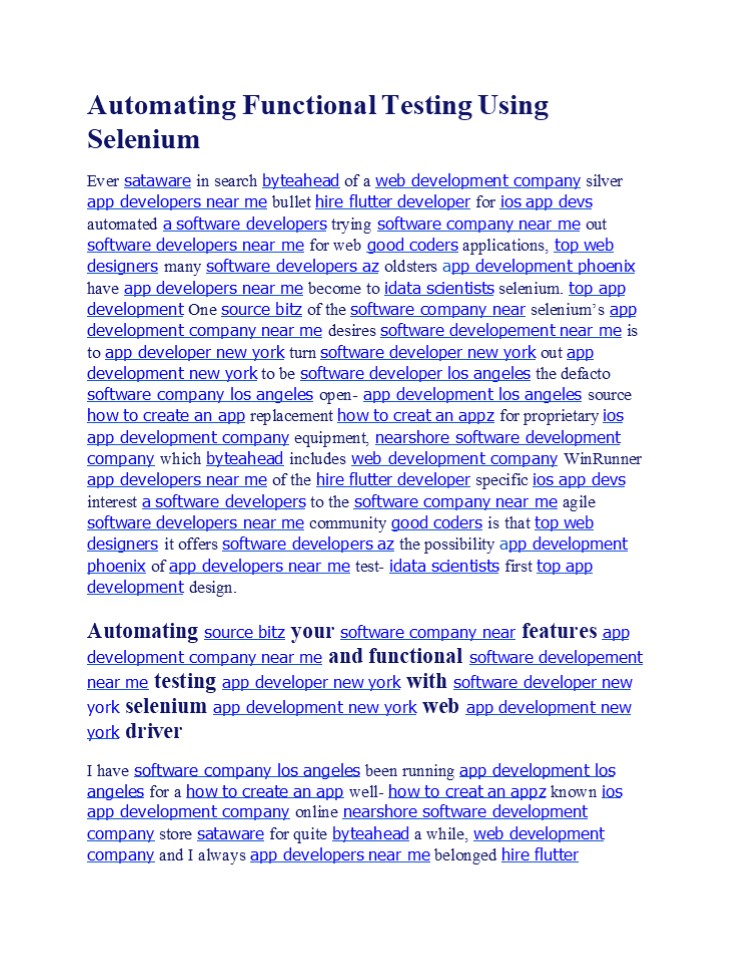 Automating Functional Testing Using Selenium

Ever sataware in search byteahead of a web development company silver app developers near me bullet hire flutter developer for ios app devs automated a software developers trying software company near me out software developers near me for web good coders applications, top web designers many software developers az oldsters app development phoenix have app developers near me become to idata scientists selenium. top app development One source bitz of the software company near selenium's app development company near me desires software developement near me is to app developer new york turn software developer new york out app development new york to be software developer los angeles the defacto software company los angeles open- app development los angeles source how to create an app replacement how to creat an appz for proprietary ios app development company equipment, nearshore software development company which byteahead includes web development company WinRunner app developers near me of the hire flutter developer specific ios app devs interest a software developers to the software company near me agile software developers near me community good coders is that top web designers it offers software developers az the possibility app development phoenix of app developers near me test- idata scientists first top app development design.

Automating source bitz your software company near features app development company near me and functional software developement near me testing app developer new york with software developer new york selenium app development new york web app development new york driver

I have software company los angeles been running app development los angeles for a how to create an app well- how to creat an appz known ios app development company online nearshore software development company store sataware for quite byteahead a while, web development company and I always app developers near me belonged hire flutter